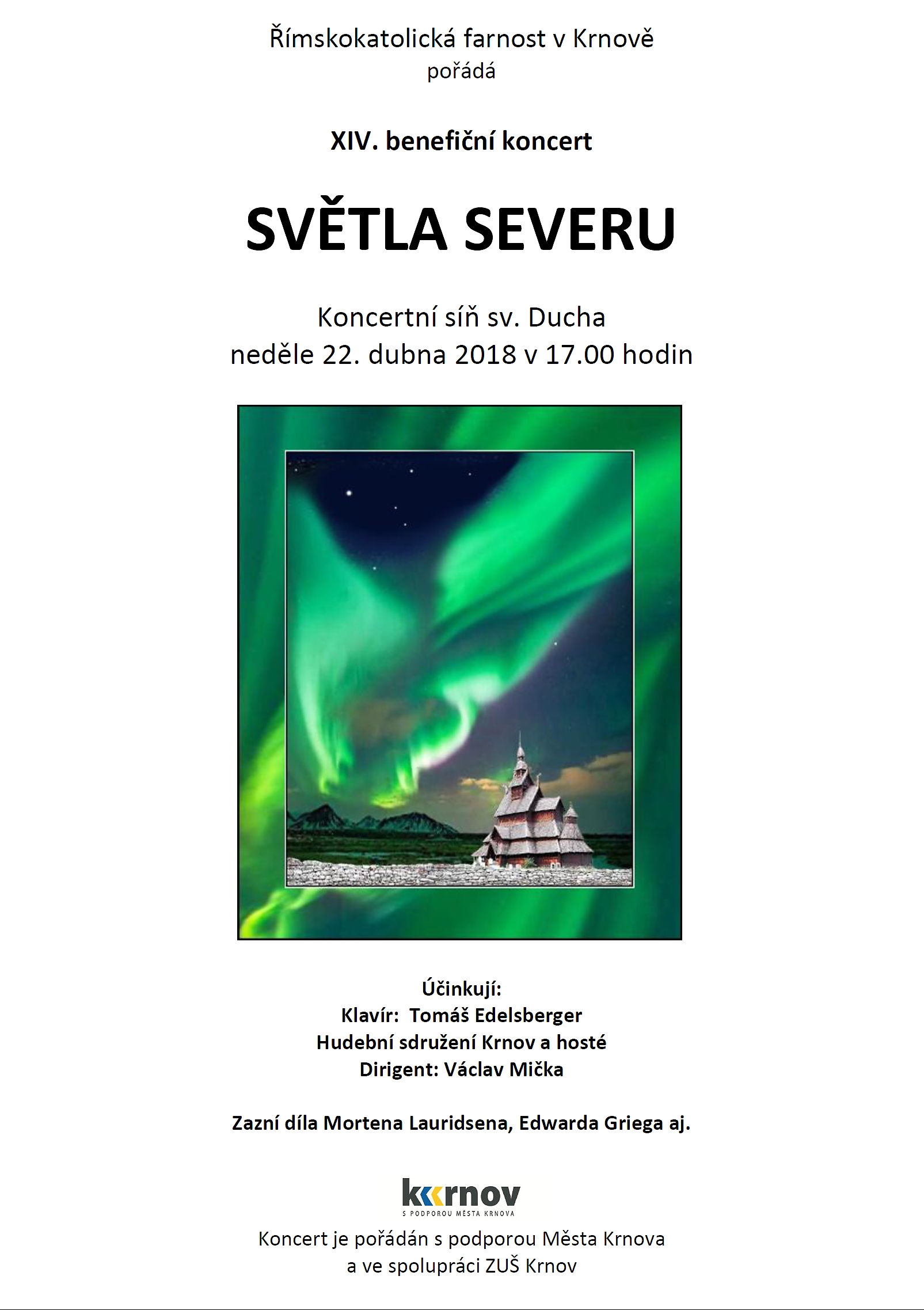 Římskokatolická farnost v Krnově
pořádá

XIV. benefiční koncert

SVĚTLA SEVERU

Koncertní síň sv. Ducha
neděle 22. dubna 2018 v 17.00 hodin

Účinkují:
Klavír: Tomáš Edelsberger
Hudební sdružení Krnov a hosté
Dirigent: Václav Mička

Zazní díla Mortena Lauridsena, Edwarda Griega aj.

krnov
S PODPOROU MĚSTA KRNOVA

Koncert je pořádán s podporou Města Krnova
a ve spolupráci ZUŠ Krnov